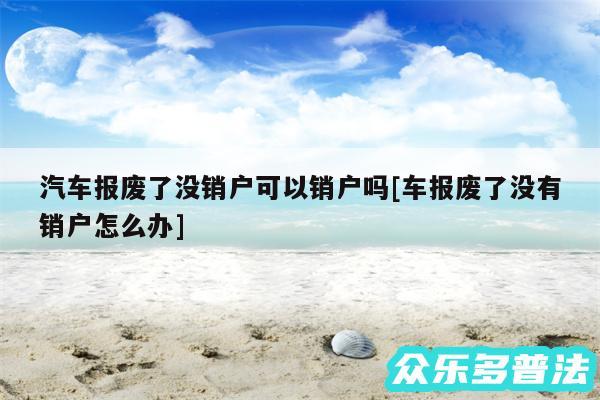 汽车报废了没销户可以销户吗[车报废了没有销户怎么办]

众乐多普法